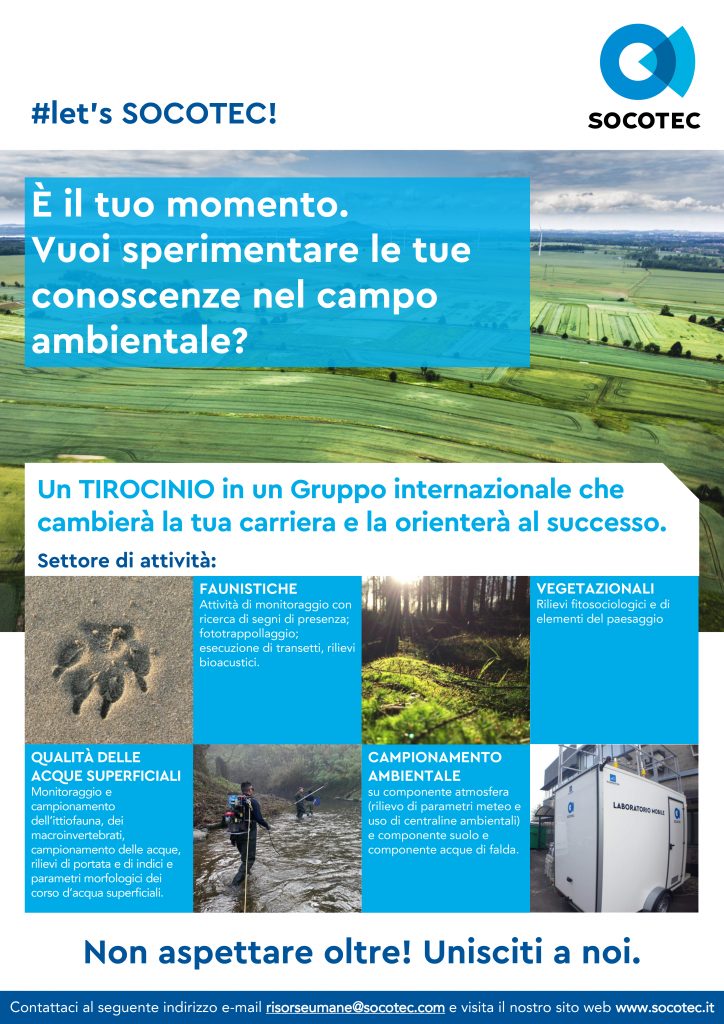 #let's SOCOTEC!

SOCOTEC

È il tuo momento. Vuoi sperimentare le tue conoscenze nel campo ambientale?

Un TIROCINIO in un Gruppo internazionale che cambierà la tua carriera e la orienterà al successo.

Settore di attività:

FAUNISTICHE
Attività di monitoraggio con ricerca di segni di presenza; fototrappollaggio; esecuzione di transetti, rilievi bioacustici.

VEGETAZIONALI
Rilievi fitosociologici e di elementi del paesaggio

QUALITÀ DELLE ACQUE SUPERFICIALI
Monitoraggio e campionamento dell'ittiofauna, dei macroinvertebrati, campionamento delle acque, rilievi di portata e di indici e parametri morfologici dei corso d'acqua superficiali.

CAMPIONAMENTO AMBIENTALE
su componente atmosfera (rilievo di parametri meteo e uso di centraline ambientali) e componente suolo e componente acque di falda.

LABORATORIO MOBILE

Non aspettare oltre! Unisciti a noi.

Contattaci al seguente indirizzo e-mail risorseumane@socotec.com e visita il nostro sito web www.socotec.it